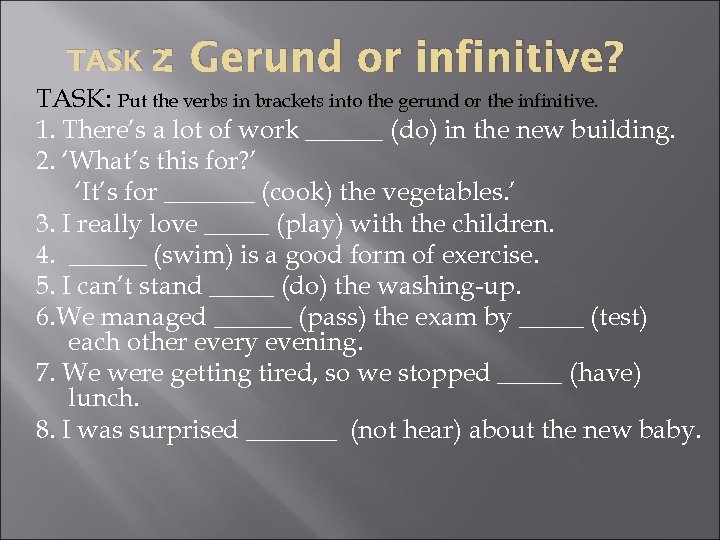 TASK 2: Gerund or infinitive?

TASK: Put the verbs in brackets into the gerund or the infinitive.

1. There's a lot of work ______ (do) in the new building.

2. 'What's this for?'
'It's for _______ (cook) the vegetables.'

3. I really love _____ (play) with the children.

4. ______ (swim) is a good form of exercise.

5. I can't stand _____ (do) the washing-up.

6.We managed ______ (pass) the exam by _____ (test) each other every evening.

7. We were getting tired, so we stopped _____ (have) lunch.

8. I was surprised _______ (not hear) about the new baby.